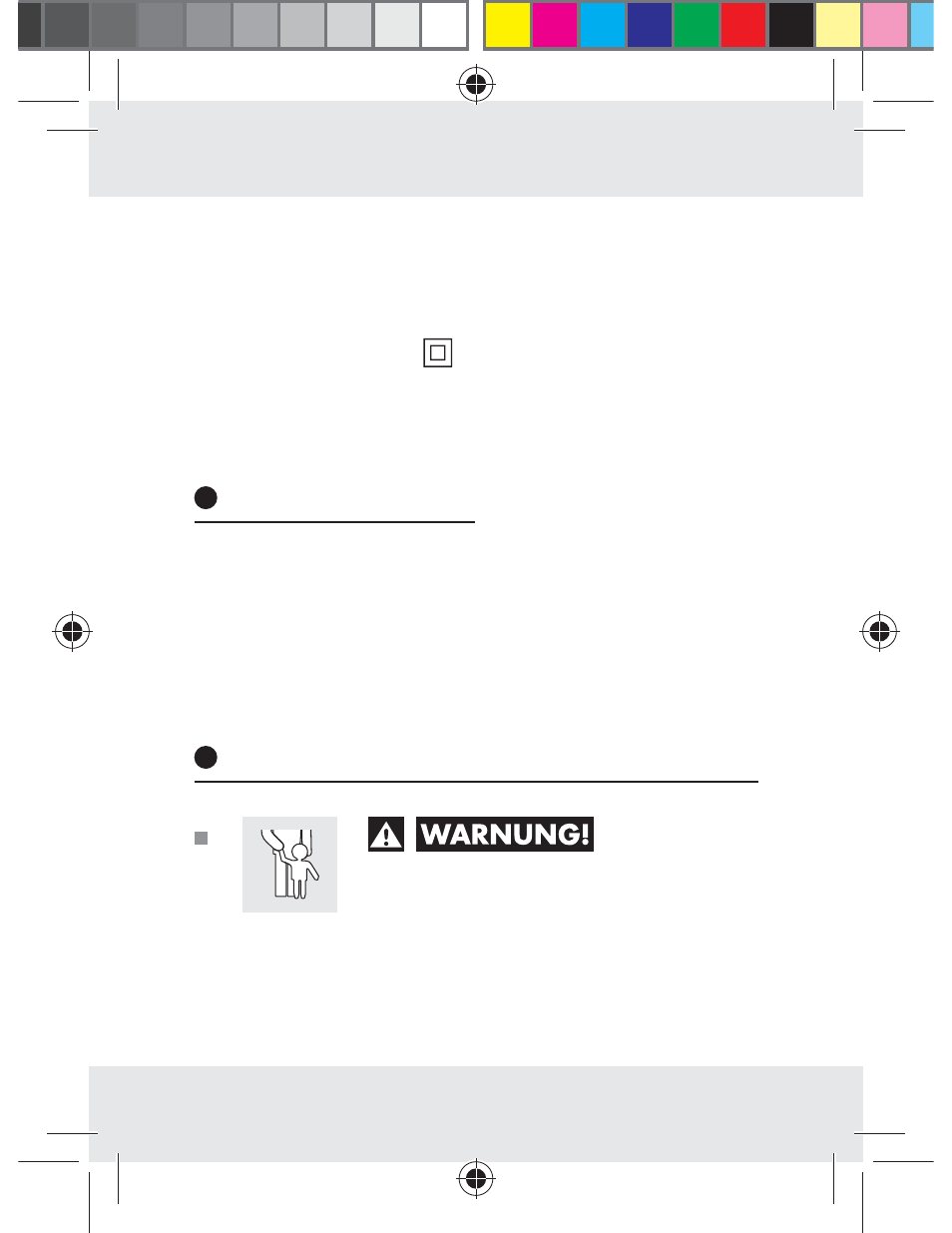 WARNUNG!